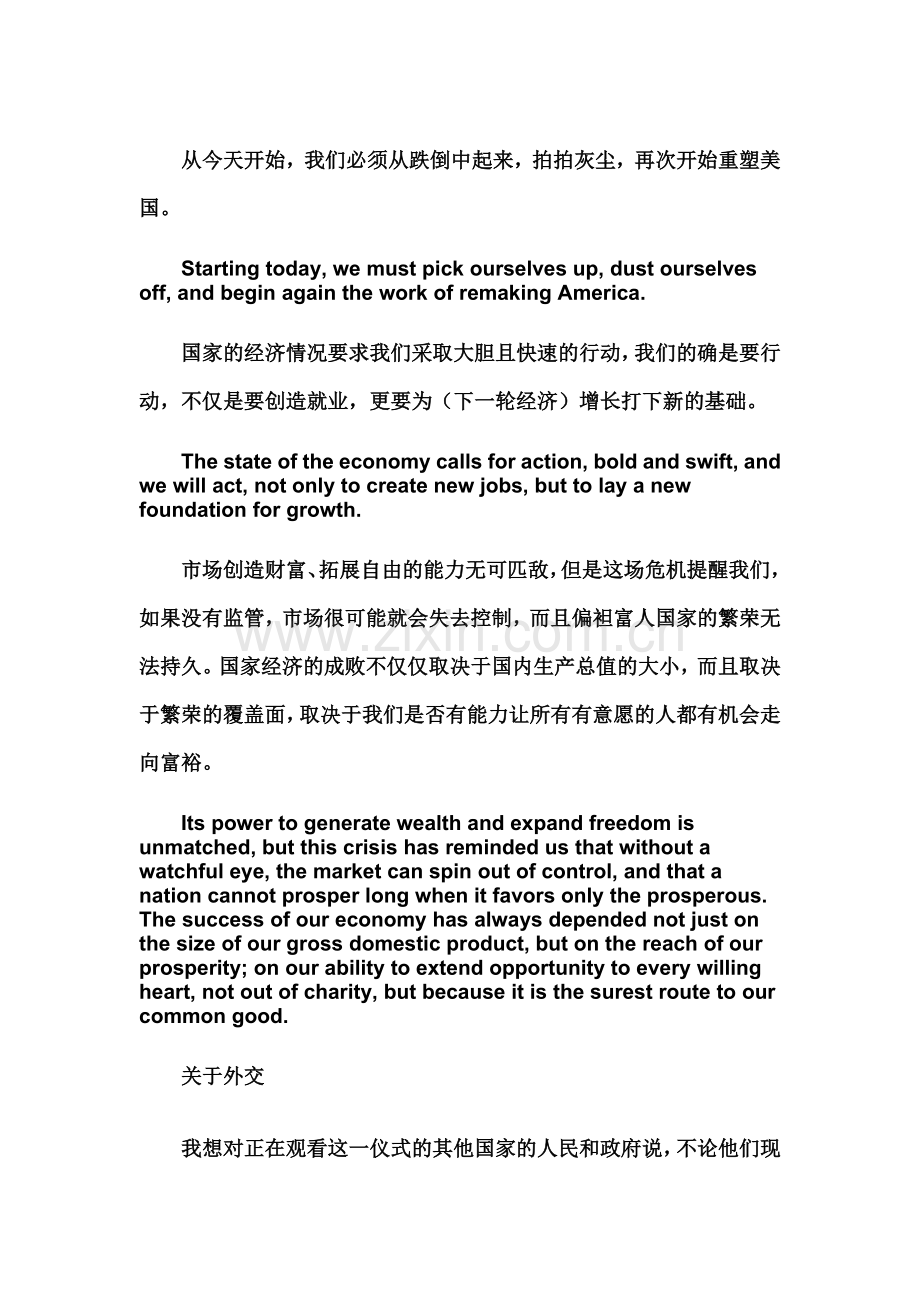 从今天开始，我们必须从跌倒中起来，拍拍灰尘，再次开始重塑美国。

Starting today, we must pick ourselves up, dust ourselves off, and begin again the work of remaking America.

国家的经济情况要求我们采取大胆且快速的行动，我们的确是要行动，不仅是要创造就业，更要为（下一轮经济）增长打下新的基础。

The state of the economy calls for action, bold and swift, and we will act, not only to create new jobs, but to lay a new foundation for growth.

市场创造财富、拓展自由的能力无可匹敌，但是这场危机提醒我们，如果没有监管，市场很可能就会失去控制，而且偏袒富人国家的繁荣无法持久。国家经济的成败不仅仅取决于国内生产总值的大小，而且取决于繁荣的覆盖面，取决于我们是否有能力让所有有意愿的人都有机会走向富裕。

Its power to generate wealth and expand freedom is unmatched, but this crisis has reminded us that without a watchful eye, the market can spin out of control, and that a nation cannot prosper long when it favors only the prosperous. The success of our economy has always depended not just on the size of our gross domestic product, but on the reach of our prosperity; on our ability to extend opportunity to every willing heart, not out of charity, but because it is the surest route to our common good.

关于外交

我想对正在观看这一仪式的其他国家的人民和政府说，不论他们现

www.zixin.com.cn